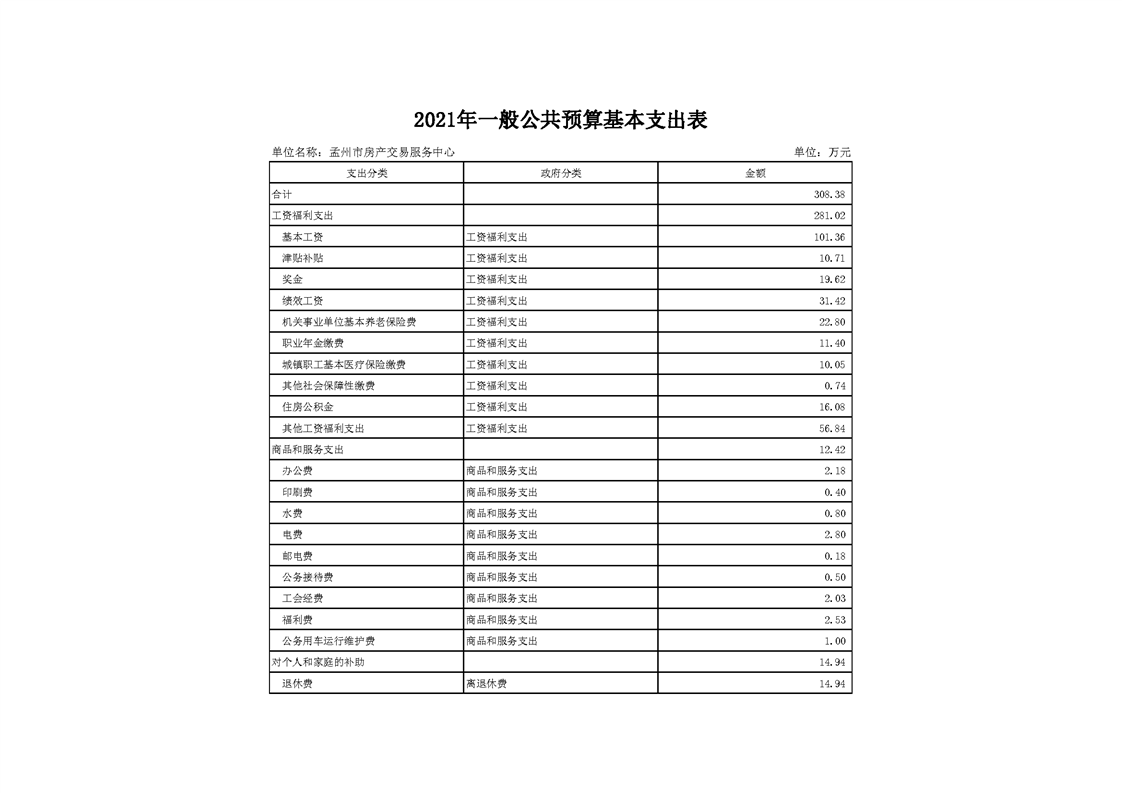 2021年一般公共预算基本支出表

单位名称：孟州市房产交易服务中心

单位：万元

| 支出分类 | 政府分类 | 金额 |
|---|---|---|
| 合计 | | 308.38 |
| 工资福利支出 | | 281.02 |
| 基本工资 | 工资福利支出 | 101.36 |
| 津贴补贴 | 工资福利支出 | 10.71 |
| 奖金 | 工资福利支出 | 19.62 |
| 绩效工资 | 工资福利支出 | 31.42 |
| 机关事业单位基本养老保险费 | 工资福利支出 | 22.80 |
| 职业年金缴费 | 工资福利支出 | 11.40 |
| 城镇职工基本医疗保险缴费 | 工资福利支出 | 10.05 |
| 其他社会保障性缴费 | 工资福利支出 | 0.74 |
| 住房公积金 | 工资福利支出 | 16.08 |
| 其他工资福利支出 | 工资福利支出 | 56.84 |
| 商品和服务支出 | | 12.42 |
| 办公费 | 商品和服务支出 | 2.18 |
| 印刷费 | 商品和服务支出 | 0.40 |
| 水费 | 商品和服务支出 | 0.80 |
| 电费 | 商品和服务支出 | 2.80 |
| 邮电费 | 商品和服务支出 | 0.18 |
| 公务接待费 | 商品和服务支出 | 0.50 |
| 工会经费 | 商品和服务支出 | 2.03 |
| 福利费 | 商品和服务支出 | 2.53 |
| 公务用车运行维护费 | 商品和服务支出 | 1.00 |
| 对个人和家庭的补助 | | 14.94 |
| 退休费 | 离退休费 | 14.94 |